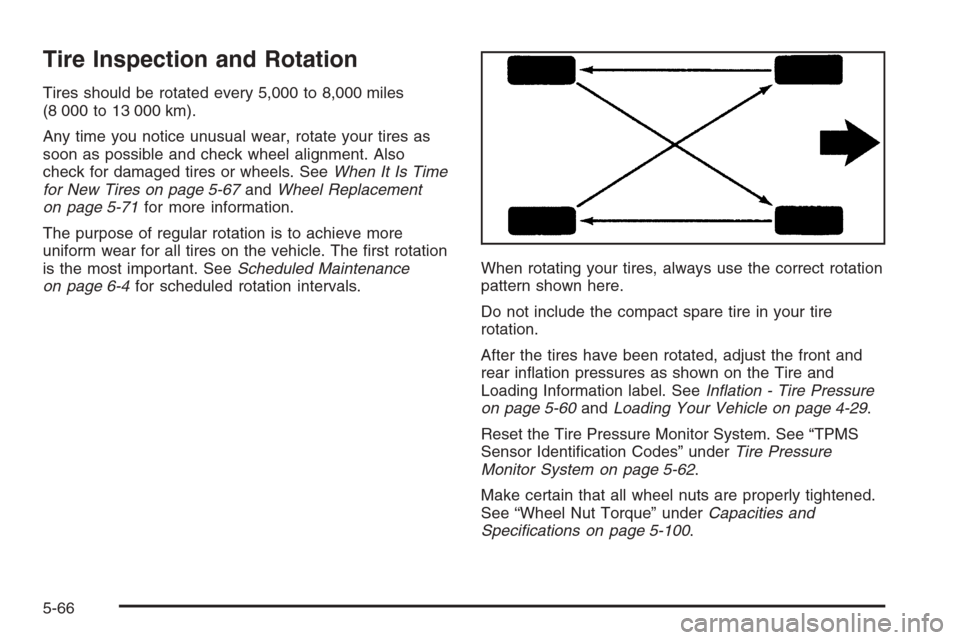 Tire Inspection and Rotation

Tires should be rotated every 5,000 to 8,000 miles (8 000 to 13 000 km).

Any time you notice unusual wear, rotate your tires as soon as possible and check wheel alignment. Also check for damaged tires or wheels. See When It Is Time for New Tires on page 5-67 and Wheel Replacement on page 5-71 for more information.

The purpose of regular rotation is to achieve more uniform wear for all tires on the vehicle. The first rotation is the most important. See Scheduled Maintenance on page 6-4 for scheduled rotation intervals.

When rotating your tires, always use the correct rotation pattern shown here.

Do not include the compact spare tire in your tire rotation.

After the tires have been rotated, adjust the front and rear inflation pressures as shown on the Tire and Loading Information label. See Inflation - Tire Pressure on page 5-60 and Loading Your Vehicle on page 4-29.

Reset the Tire Pressure Monitor System. See “TPMS Sensor Identification Codes” under Tire Pressure Monitor System on page 5-62.

Make certain that all wheel nuts are properly tightened. See “Wheel Nut Torque” under Capacities and Specifications on page 5-100.

5-66

carmanualsonline.info